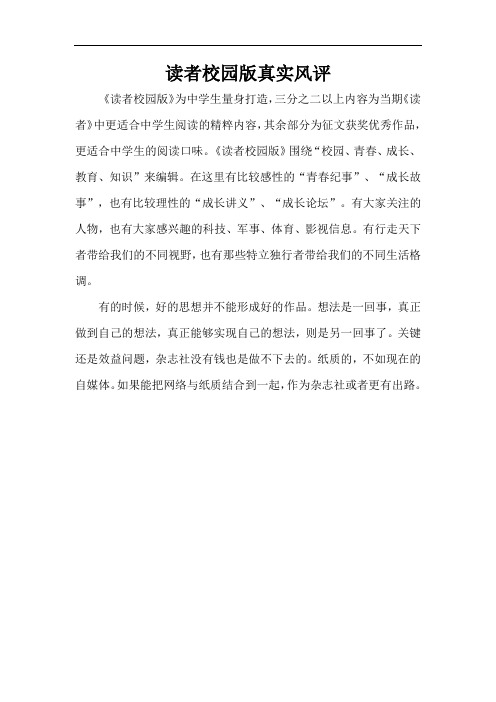 读者校园版真实风评

《读者校园版》为中学生量身打造，三分之二以上内容为当期《读者》中更适合中学生阅读的精粹内容，其余部分为征文获奖优秀作品，更适合中学生的阅读口味。《读者校园版》围绕“校园、青春、成长、教育、知识”来编辑。在这里有比较感性的“青春纪事”、“成长故事”，也有比较理性的“成长讲义”、“成长论坛”。有大家关注的人物，也有大家感兴趣的科技、军事、体育、影视信息。有行走天下者带给我们的不同视野，也有那些特立独行者带给我们的不同生活格调。

有的时候，好的思想并不能形成好的作品。想法是一回事，真正做到自己的想法，真正能够实现自己的想法，则是另一回事了。关键还是效益问题，杂志社没有钱也是做不下去的。纸质的，不如现在的自媒体。如果能把网络与纸质结合到一起，作为杂志社或者更有出路。